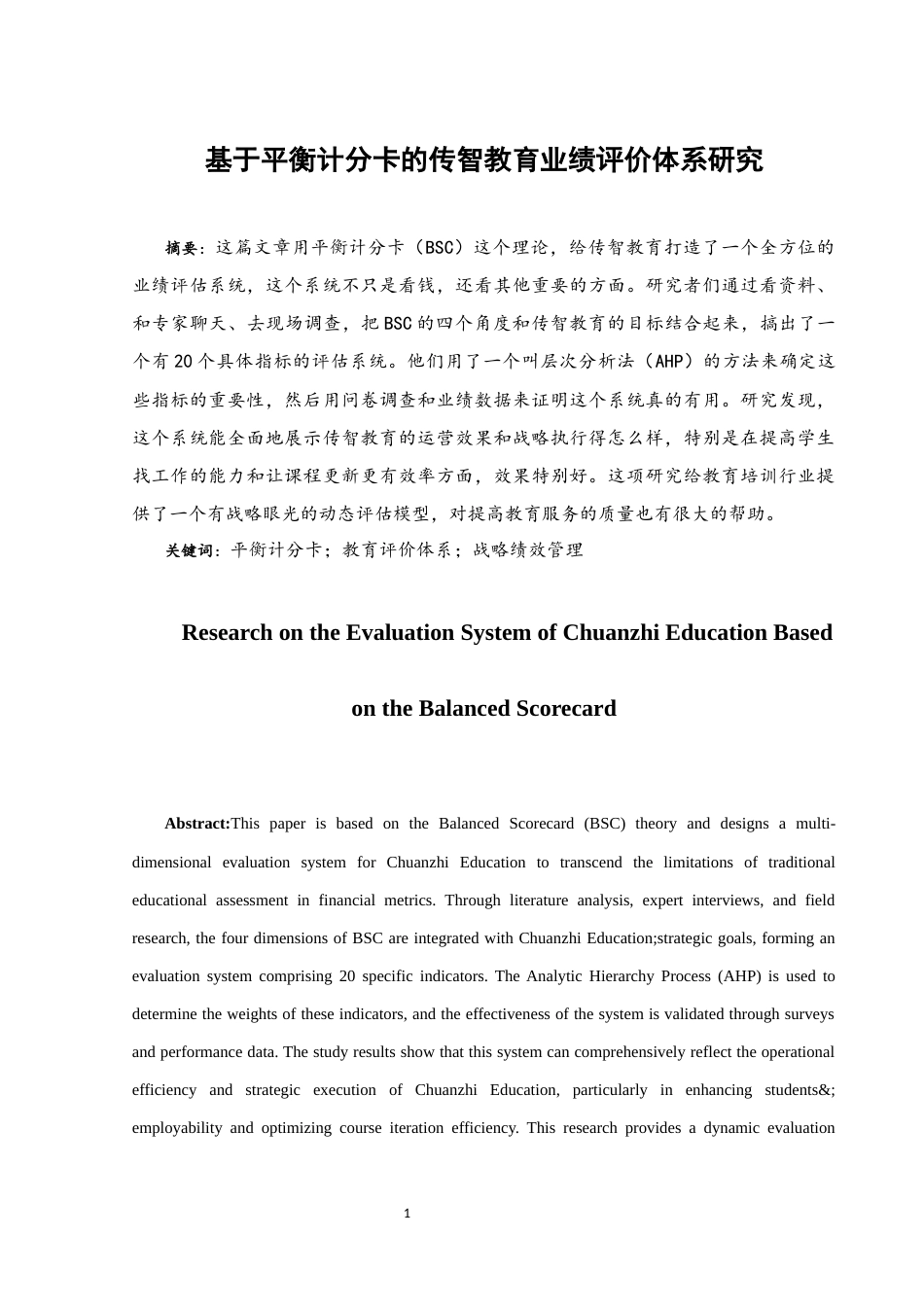 基于平衡计分卡的传智教育业绩评价体系研究

摘要：这篇文章用平衡计分卡（BSC）这个理论，给传智教育打造了一个全方位的业绩评估系统，这个系统不只是看钱，还看其他重要的方面。研究者们通过看资料、和专家聊天、去现场调查，把BSC的四个角度和传智教育的目标结合起来，搞出了一个有20个具体指标的评估系统。他们用了一个叫层次分析法（AHP）的方法来确定这些指标的重要性，然后用问卷调查和业绩数据来证明这个系统真的有用。研究发现，这个系统能全面地展示传智教育的运营效果和战略执行得怎么样，特别是在提高学生找工作的能力和让课程更新更有效率方面，效果特别好。这项研究给教育培训行业提供了一个有战略眼光的动态评估模型，对提高教育服务的质量也有很大的帮助。

关键词：平衡计分卡；教育评价体系；战略绩效管理

Research on the Evaluation System of Chuanzhi Education Based on the Balanced Scorecard

Abstract:This paper is based on the Balanced Scorecard (BSC) theory and designs a multi-dimensional evaluation system for Chuanzhi Education to transcend the limitations of traditional educational assessment in financial metrics. Through literature analysis, expert interviews, and field research, the four dimensions of BSC are integrated with Chuanzhi Education;strategic goals, forming an evaluation system comprising 20 specific indicators. The Analytic Hierarchy Process (AHP) is used to determine the weights of these indicators, and the effectiveness of the system is validated through surveys and performance data. The study results show that this system can comprehensively reflect the operational efficiency and strategic execution of Chuanzhi Education, particularly in enhancing students&; employability and optimizing course iteration efficiency. This research provides a dynamic evaluation

1